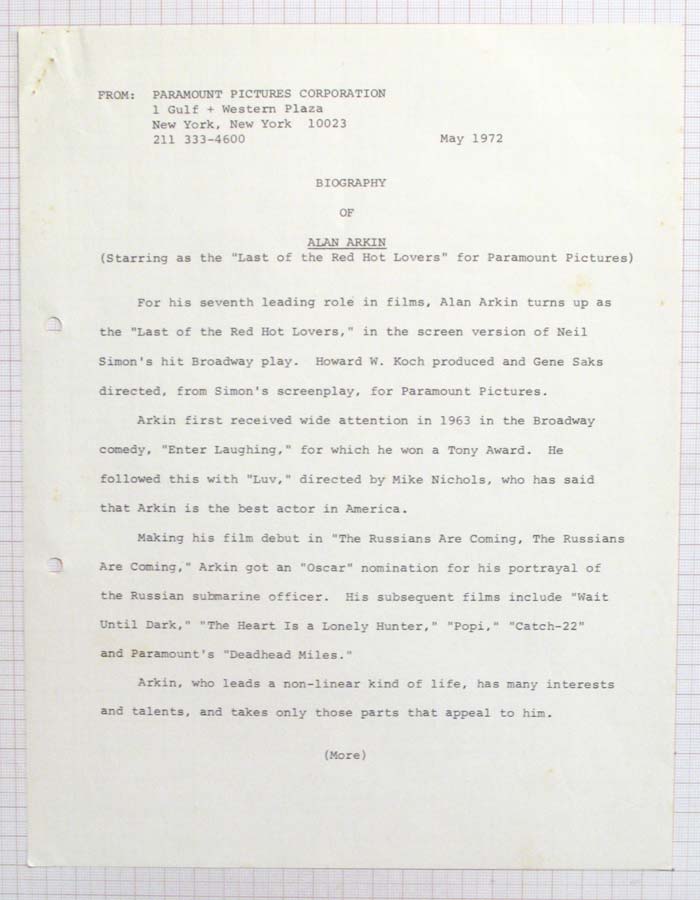 FROM: PARAMOUNT PICTURES CORPORATION
1 Gulf + Western Plaza
New York, New York 10023
211 333-4600 May 1972

BIOGRAPHY

OF

ALAN ARKIN

(Starring as the "Last of the Red Hot Lovers" for Paramount Pictures)

For his seventh leading role in films, Alan Arkin turns up as the "Last of the Red Hot Lovers," in the screen version of Neil Simon's hit Broadway play. Howard W. Koch produced and Gene Saks directed, from Simon's screenplay, for Paramount Pictures.

Arkin first received wide attention in 1963 in the Broadway comedy, "Enter Laughing," for which he won a Tony Award. He followed this with "Luv," directed by Mike Nichols, who has said that Arkin is the best actor in America.

Making his film debut in "The Russians Are Coming, The Russians Are Coming," Arkin got an "Oscar" nomination for his portrayal of the Russian submarine officer. His subsequent films include "Wait Until Dark," "The Heart Is a Lonely Hunter," "Popi," "Catch-22" and Paramount's "Deadhead Miles."

Arkin, who leads a non-linear kind of life, has many interests and talents, and takes only those parts that appeal to him.

(More)